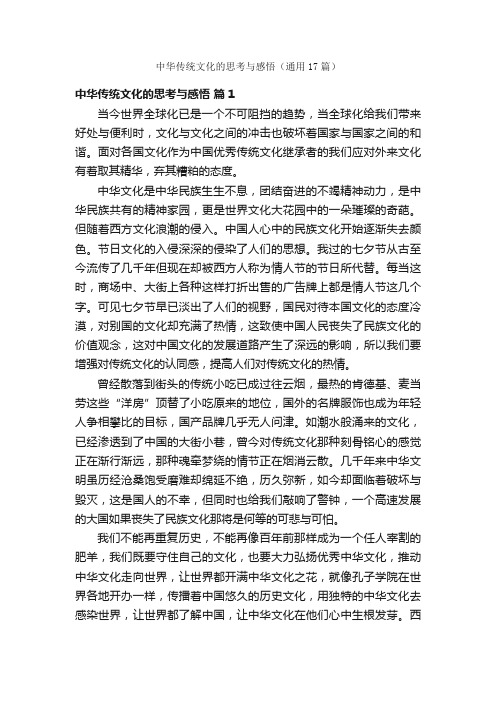 中华传统文化的思考与感悟（通用17篇）

中华传统文化的思考与感悟 篇1

当今世界全球化已是一个不可阻挡的趋势，当全球化给我们带来好处与便利时，文化与文化之间的冲击也破坏着国家与国家之间的和谐。面对各国文化作为中国优秀传统文化继承者的我们应对外来文化有着取其精华，弃其糟粕的态度。

中华文化是中华民族生生不息，团结奋进的不竭精神动力，是中华民族共有的精神家园，更是世界文化大花园中的一朵璀璨的奇葩。但随着西方文化浪潮的侵入。中国人心中的民族文化开始逐渐失去颜色。节日文化的入侵深深的侵染了人们的思想。我过的七夕节从古至今流传了几千年但现在却被西方人称为情人节的节日所代替。每当这时，商场中、大街上各种这样打折出售的广告牌上都是情人节这几个字。可见七夕节早已淡出了人们的视野，国民对待本国文化的态度冷漠，对别国的文化却充满了热情，这致使中国人民丧失了民族文化的价值观念，这对中国文化的发展道路产生了深远的影响，所以我们要增强对传统文化的认同感，提高人们对传统文化的热情。

曾经散落到街头的传统小吃已成过往云烟，最热的肯德基、麦当劳这些“洋房”顶替了小吃原来的地位，国外的名牌服饰也成为年轻人争相攀比的目标，国产品牌几乎无人问津。如潮水般涌来的文化，已经渗透到了中国的大街小巷，曾今对传统文化那种刻骨铭心的感觉正在渐行渐远，那种魂牵梦绕的情节正在烟消云散。几千年来中华文明虽历经沧桑饱受磨难却绵延不绝，历久弥新，如今却面临着破坏与毁灭，这是国人的不幸，但同时也给我们敲响了警钟，一个高速发展的大国如果丧失了民族文化那将是何等的可悲与可怕。

我们不能再重复历史，不能再像百年前那样成为一个任人宰割的肥羊，我们既要守住自己的文化，也要大力弘扬优秀中华文化，推动中华文化走向世界，让世界都开满中华文化之花，就像孔子学院在世界各地开办一样，传播着中国悠久的历史文化，用独特的中华文化去感染世界，让世界都了解中国，让中华文化在他们心中生根发芽。西